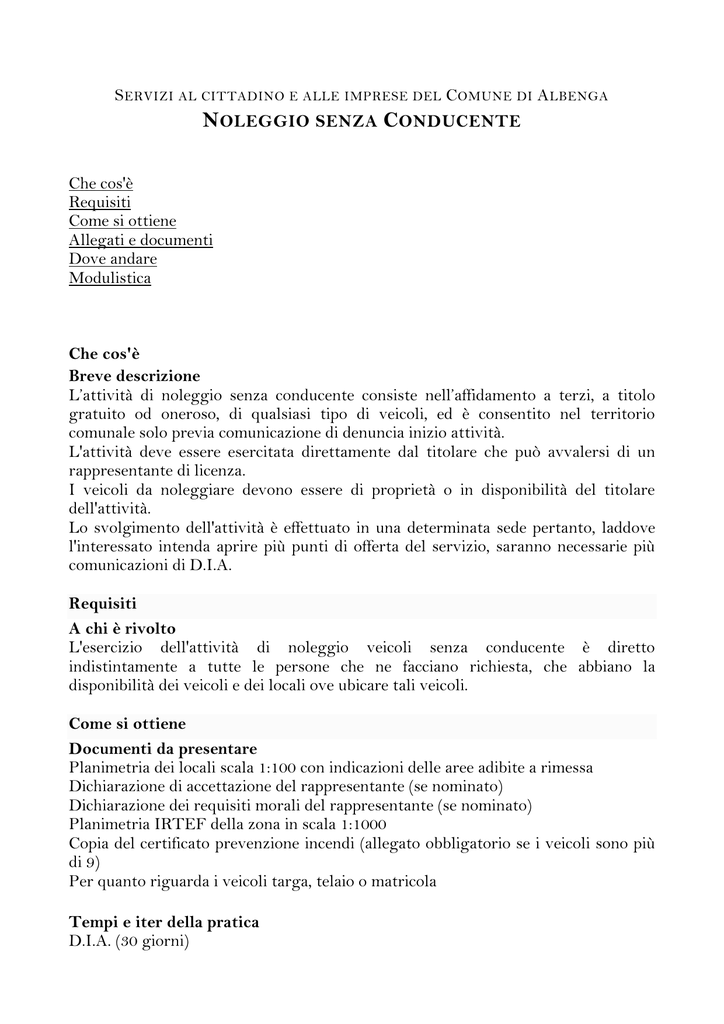 SERVIZI AL CITTADINO E ALLE IMPRESE DEL COMUNE DI ALBENGA
NOLEGGIO SENZA CONDUCENTE

Che cos'è
Requisiti
Come si ottiene
Allegati e documenti
Dove andare
Modulistica

Che cos'è
Breve descrizione
L'attività di noleggio senza conducente consiste nell'affidamento a terzi, a titolo gratuito od oneroso, di qualsiasi tipo di veicoli, ed è consentito nel territorio comunale solo previa comunicazione di denuncia inizio attività.
L'attività deve essere esercitata direttamente dal titolare che può avvalersi di un rappresentante di licenza.
I veicoli da noleggiare devono essere di proprietà o in disponibilità del titolare dell'attività.
Lo svolgimento dell'attività è effettuato in una determinata sede pertanto, laddove l'interessato intenda aprire più punti di offerta del servizio, saranno necessarie più comunicazioni di D.I.A.

Requisiti
A chi è rivolto
L'esercizio dell'attività di noleggio veicoli senza conducente è diretto indistintamente a tutte le persone che ne facciano richiesta, che abbiano la disponibilità dei veicoli e dei locali ove ubicare tali veicoli.

Come si ottiene
Documenti da presentare
Planimetria dei locali scala 1:100 con indicazioni delle aree adibite a rimessa
Dichiarazione di accettazione del rappresentante (se nominato)
Dichiarazione dei requisiti morali del rappresentante (se nominato)
Planimetria IRTEF della zona in scala 1:1000
Copia del certificato prevenzione incendi (allegato obbligatorio se i veicoli sono più di 9)
Per quanto riguarda i veicoli targa, telaio o matricola

Tempi e iter della pratica
D.I.A. (30 giorni)